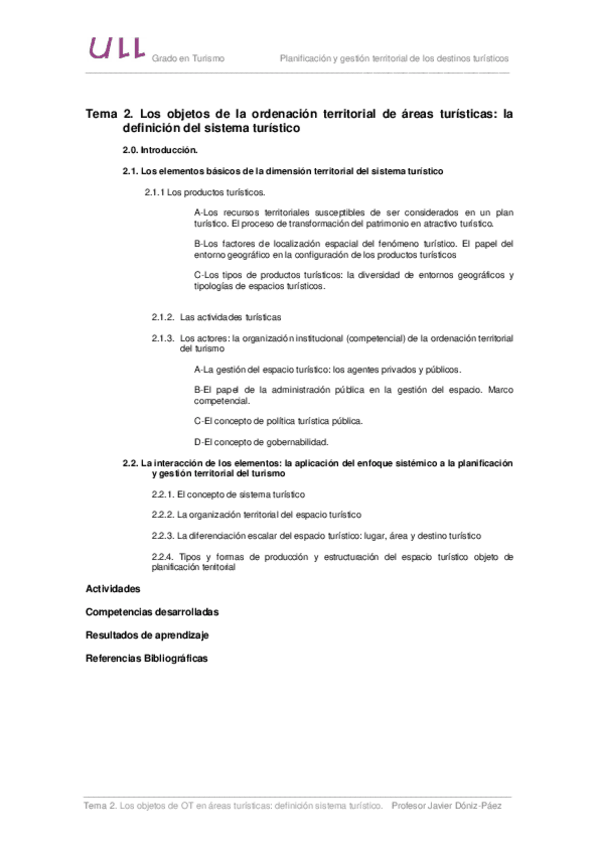 ULL Grado en Turismo Planificación y gestión territorial de los destinos turísticos

Tema 2. Los objetos de la ordenación territorial de áreas turísticas: la definición del sistema turístico

2.0. Introducción.

2.1. Los elementos básicos de la dimensión territorial del sistema turístico

2.1.1 Los productos turísticos.

A-Los recursos territoriales susceptibles de ser considerados en un plan turístico. El proceso de transformación del patrimonio en atractivo turístico.

B-Los factores de localización espacial del fenómeno turístico. El papel del entorno geográfico en la configuración de los productos turísticos

C-Los tipos de productos turísticos: la diversidad de entornos geográficos y tipologías de espacios turísticos.

2.1.2. Las actividades turísticas

2.1.3. Los actores: la organización institucional (competencial) de la ordenación territorial del turismo

A-La gestión del espacio turístico: los agentes privados y públicos.

B-El papel de la administración pública en la gestión del espacio. Marco competencial.

C-El concepto de política turística pública.

D-El concepto de gobernabilidad.

2.2. La interacción de los elementos: la aplicación del enfoque sistémico a la planificación y gestión territorial del turismo

2.2.1. El concepto de sistema turístico

2.2.2. La organización territorial del espacio turístico

2.2.3. La diferenciación escalar del espacio turístico: lugar, área y destino turístico

2.2.4. Tipos y formas de producción y estructuración del espacio turístico objeto de planificación territorial

Actividades

Competencias desarrolladas

Resultados de aprendizaje

Referencias Bibliográficas

Tema 2. Los objetos de OT en áreas turísticas: definición sistema turístico. Profesor Javier Dóniz-Páez